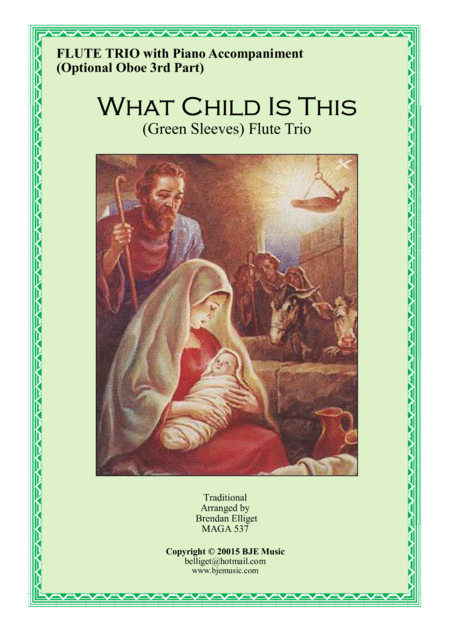 FLUTE TRIO with Piano Accompaniment
(Optional Oboe 3rd Part)

What Child Is This
(Green Sleeves) Flute Trio

Traditional
Arranged by
Brendan Elliget
MAGA 537

Copyright © 20015 BJE Music
belliget@hotmail.com
www.bjemusic.com